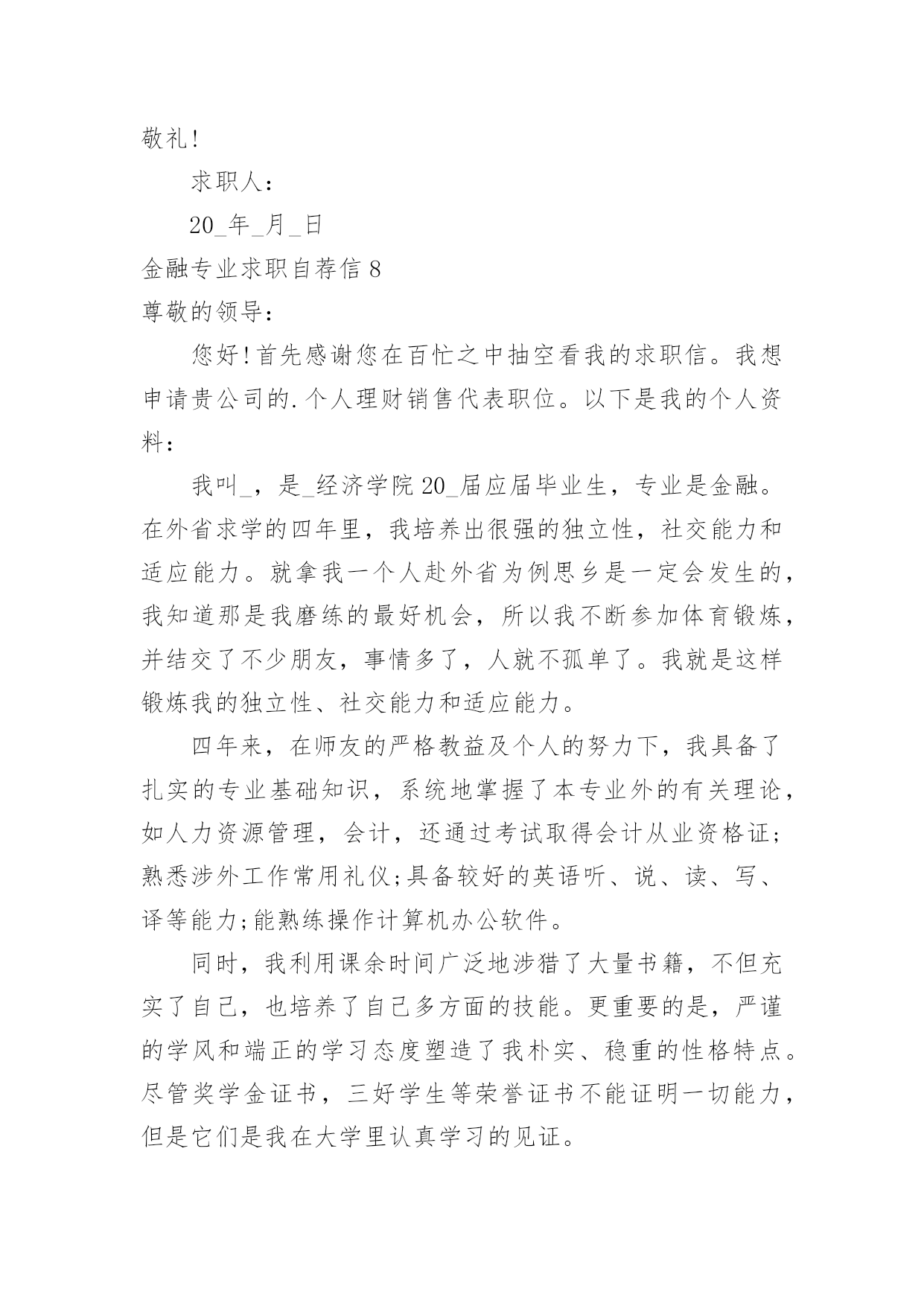 敬礼!

求职人：

20_年_月_日

金融专业求职自荐信 8

尊敬的领导：

您好!首先感谢您在百忙之中抽空看我的求职信。我想申请贵公司的.个人理财销售代表职位。以下是我的个人资料：

我叫_，是_经济学院 20_届应届毕业生，专业是金融。在外省求学的四年里，我培养出很强的独立性，社交能力和适应能力。就拿我一个人赴外省为例思乡是一定会发生的，我知道那是我磨练的最好机会，所以我不断参加体育锻炼，并结交了不少朋友，事情多了，人就不孤单了。我就是这样锻炼我的独立性、社交能力和适应能力。

四年来，在师友的严格教益及个人的努力下，我具备了扎实的专业基础知识，系统地掌握了本专业外的有关理论，如人力资源管理，会计，还通过考试取得会计从业资格证;熟悉涉外工作常用礼仪;具备较好的英语听、说、读、写、译等能力;能熟练操作计算机办公软件。

同时，我利用课余时间广泛地涉猎了大量书籍，不但充实了自己，也培养了自己多方面的技能。更重要的是，严谨的学风和端正的学习态度塑造了我朴实、稳重的性格特点。尽管奖学金证书，三好学生等荣誉证书不能证明一切能力，但是它们是我在大学里认真学习的见证。